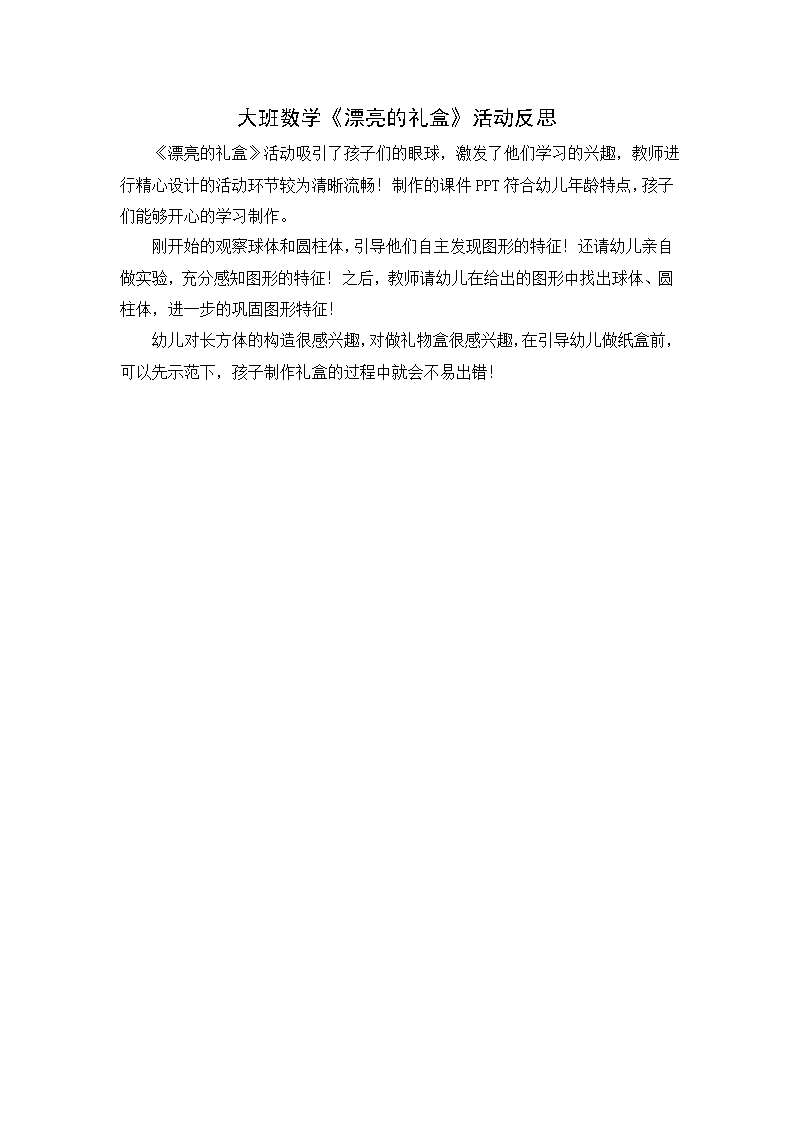 大班数学《漂亮的礼盒》活动反思

《漂亮的礼盒》活动吸引了孩子们的眼球，激发了他们学习的兴趣，教师进行精心设计的活动环节较为清晰流畅！制作的课件PPT符合幼儿年龄特点，孩子们能够开心的学习制作。

刚开始的观察球体和圆柱体，引导他们自主发现图形的特征！还请幼儿亲自做实验，充分感知图形的特征！之后，教师请幼儿在给出的图形中找出球体、圆柱体，进一步的巩固图形特征！

幼儿对长方体的构造很感兴趣，对做礼物盒很感兴趣，在引导幼儿做纸盒前，可以先示范下，孩子制作礼盒的过程中就会不易出错！